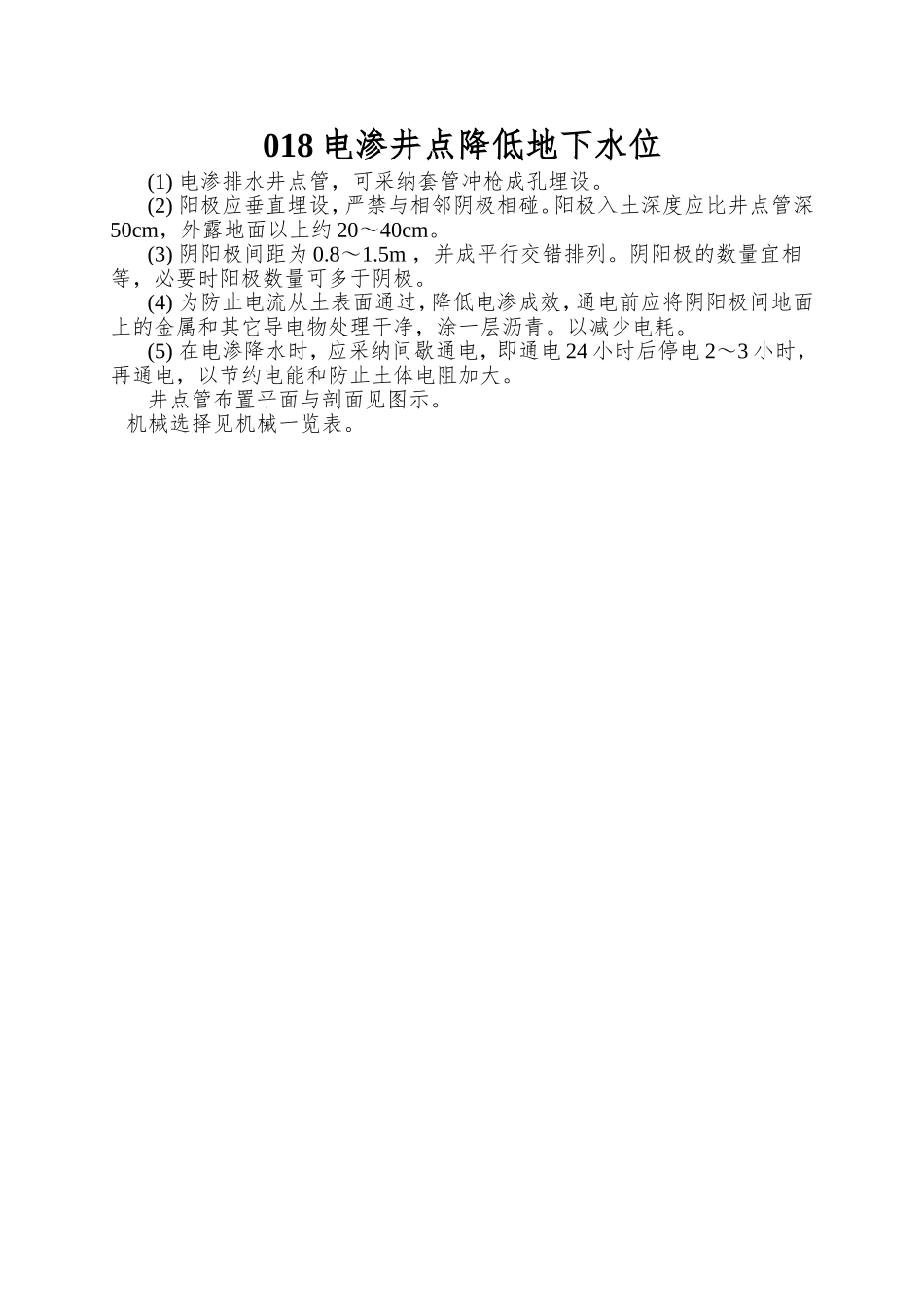 018 电渗井点降低地下水位

(1) 电渗排水井点管，可采纳套管冲枪成孔埋设。

(2) 阳极应垂直埋设，严禁与相邻阴极相碰。阳极入土深度应比井点管深50cm，外露地面以上约20～40cm。

(3) 阴阳极间距为0.8～1.5m，并成平行交错排列。阴阳极的数量宜相等，必要时阳极数量可多于阴极。

(4) 为防止电流从土表面通过，降低电渗成效，通电前应将阴阳极间地面上的金属和其它导电物处理干净，涂一层沥青。以减少电耗。

(5) 在电渗降水时，应采纳间歇通电，即通电24小时后停电2～3小时，再通电，以节约电能和防止土体电阻加大。

井点管布置平面与剖面见图示。

机械选择见机械一览表。